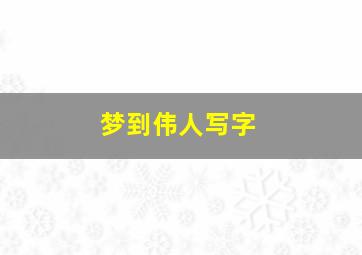 梦到伟人写字